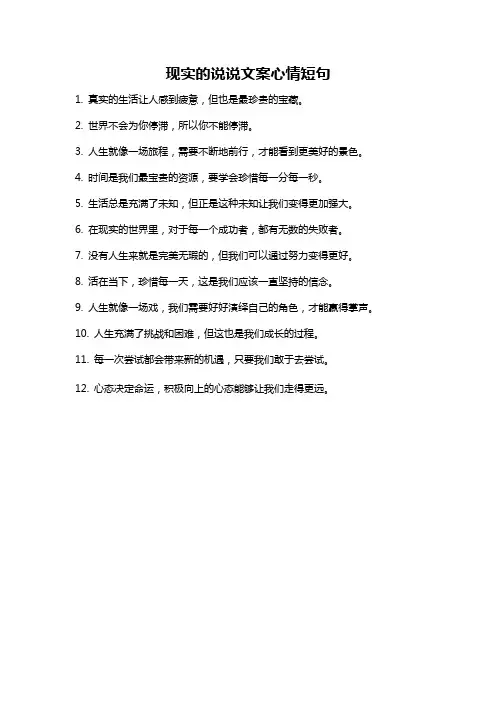 现实的说说文案心情短句

1. 真实的生活让人感到疲惫，但也是最珍贵的宝藏。

2. 世界不会为你停滞，所以你不能停滞。

3. 人生就像一场旅程，需要不断地前行，才能看到更美好的景色。

4. 时间是我们最宝贵的资源，要学会珍惜每一分每一秒。

5. 生活总是充满了未知，但正是这种未知让我们变得更加强大。

6. 在现实的世界里，对于每一个成功者，都有无数的失败者。

7. 没有人生来就是完美无瑕的，但我们可以通过努力变得更好。

8. 活在当下，珍惜每一天，这是我们应该一直坚持的信念。

9. 人生就像一场戏，我们需要好好演绎自己的角色，才能赢得掌声。

10. 人生充满了挑战和困难，但这也是我们成长的过程。

11. 每一次尝试都会带来新的机遇，只要我们敢于去尝试。

12. 心态决定命运，积极向上的心态能够让我们走得更远。